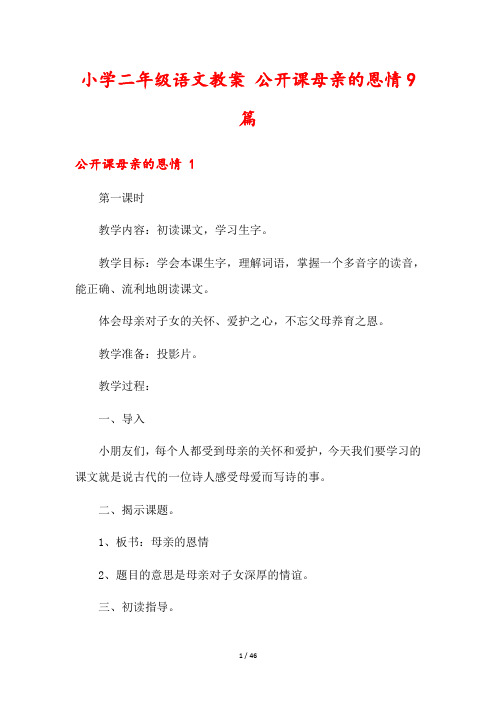 小学二年级语文教案 公开课母亲的恩情9篇

公开课母亲的恩情 1

第一课时

教学内容：初读课文，学习生字。

教学目标：学会本课生字，理解词语，掌握一个多音字的读音，能正确、流利地朗读课文。

体会母亲对子女的关怀、爱护之心，不忘父母养育之恩。

教学准备：投影片。

教学过程：

一、导入

小朋友们，每个人都受到母亲的关怀和爱护，今天我们要学习的课文就是说古代的一位诗人感受母爱而写诗的事。

二、揭示课题。

1、板书：母亲的恩情

2、题目的意思是母亲对子女深厚的情谊。

三、初读指导。

1 / 46